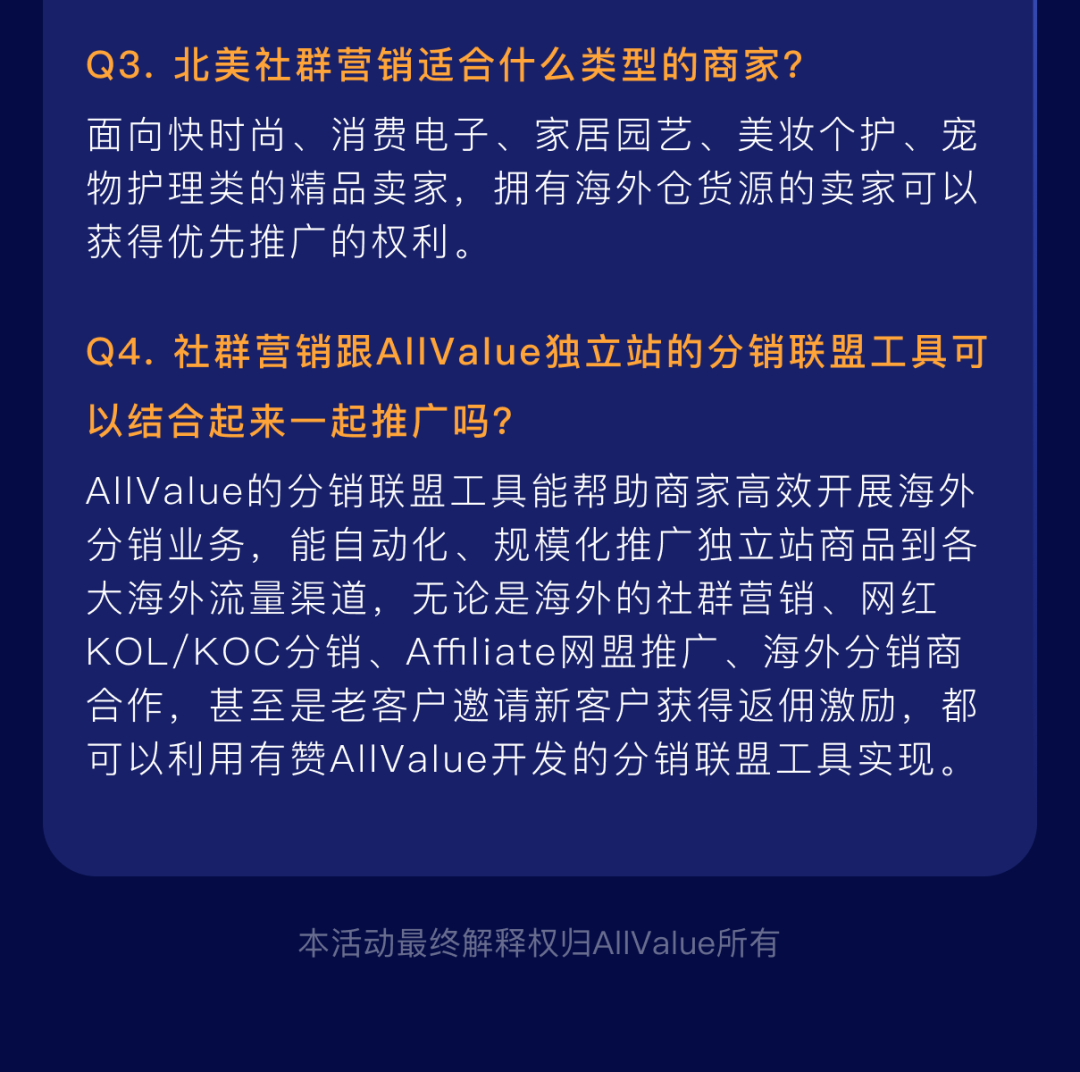 Q3. 北美社群营销适合什么类型的商家?

面向快时尚、消费电子、家居园艺、美妆个护、宠物护理类的精品卖家，拥有海外仓货源的卖家可以获得优先推广的权利。

Q4. 社群营销跟AllValue独立站的分销联盟工具可以结合起来一起推广吗?

AllValue的分销联盟工具能帮助商家高效开展海外分销业务，能自动化、规模化推广独立站商品到各大海外流量渠道，无论是海外的社群营销、网红KOL/KOC分销、Affiliate网盟推广、海外分销商合作，甚至是老客户邀请新客户获得返佣激励，都可以利用有赞AllValue开发的分销联盟工具实现。

本活动最终解释权归AllValue所有